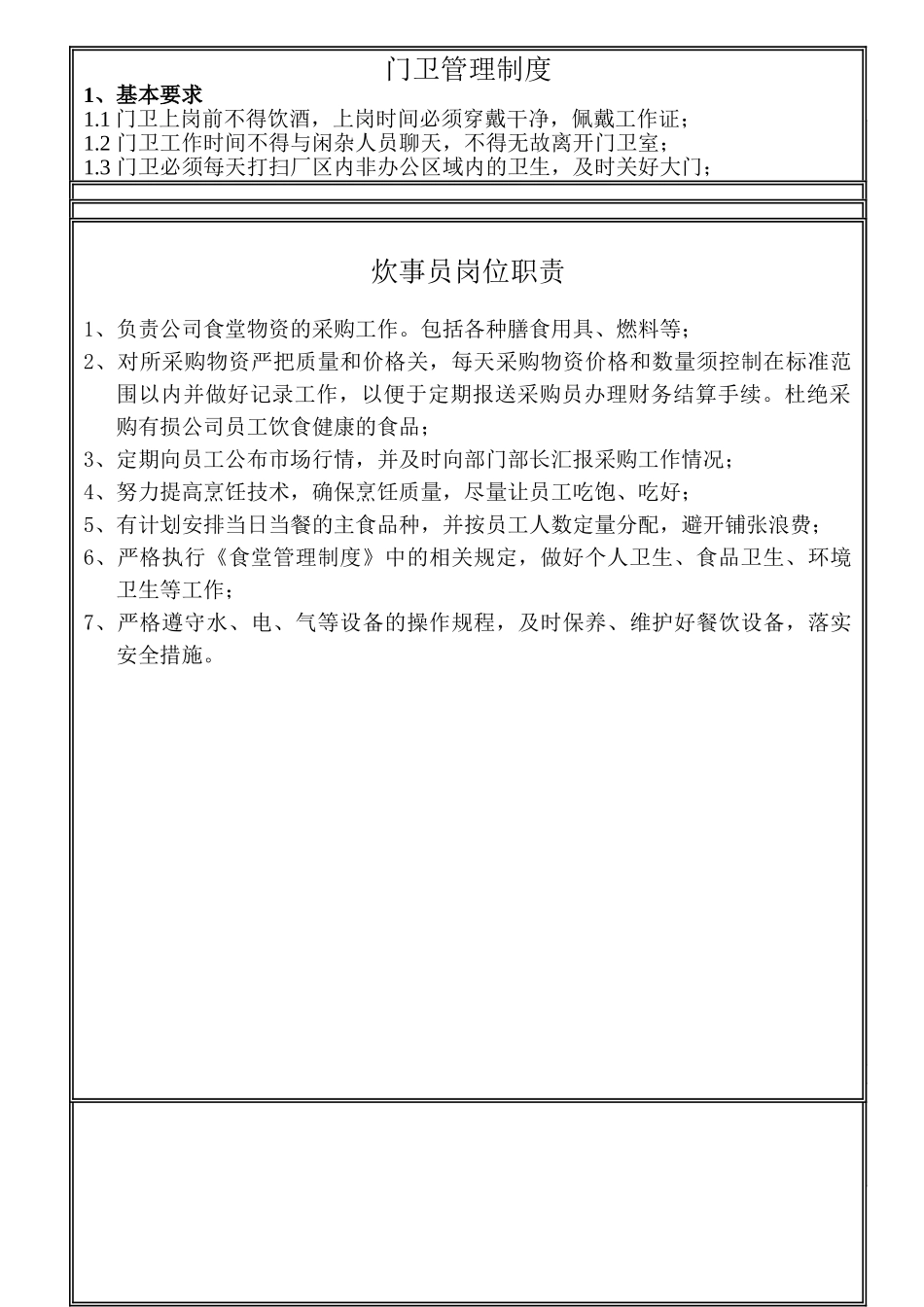 门卫管理制度

1、基本要求
1.1 门卫上岗前不得饮酒，上岗时间必须穿戴干净，佩戴工作证；
1.2 门卫工作时间不得与闲杂人员聊天，不得无故离开门卫室；
1.3 门卫必须每天打扫厂区内非办公区域内的卫生，及时关好大门；

炊事员岗位职责

1、负责公司食堂物资的采购工作。包括各种膳食用具、燃料等；
2、对所采购物资严把质量和价格关，每天采购物资价格和数量须控制在标准范围以内并做好记录工作，以便于定期报送采购员办理财务结算手续。杜绝采购有损公司员工饮食健康的食品；
3、定期向员工公布市场行情，并及时向部门部长汇报采购工作情况；
4、努力提高烹饪技术，确保烹饪质量，尽量让员工吃饱、吃好；
5、有计划安排当日当餐的主食品种，并按员工人数定量分配，避开铺张浪费；
6、严格执行《食堂管理制度》中的相关规定，做好个人卫生、食品卫生、环境卫生等工作；
7、严格遵守水、电、气等设备的操作规程，及时保养、维护好餐饮设备，落实安全措施。